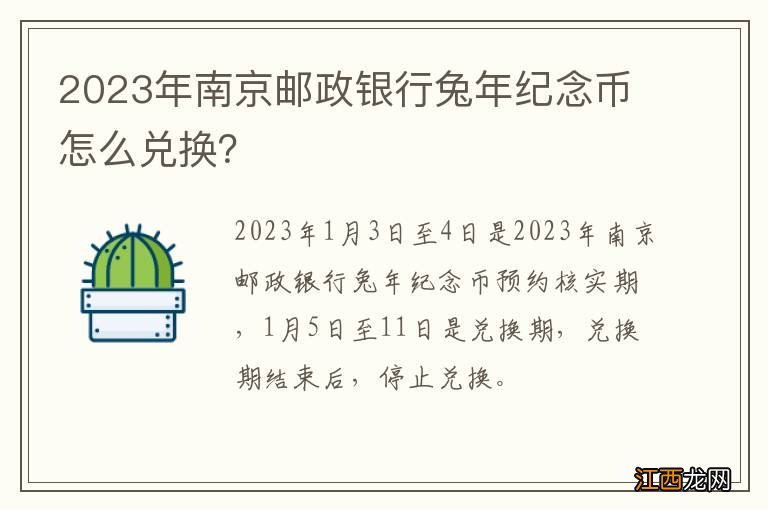 2023年南京邮政银行兔年纪念币怎么兑换?

2023年1月3日至4日是2023年南京邮政银行兔年纪念币预约核实期，1月5日至11日是兑换期，兑换期结束后，停止兑换。

江西龙网